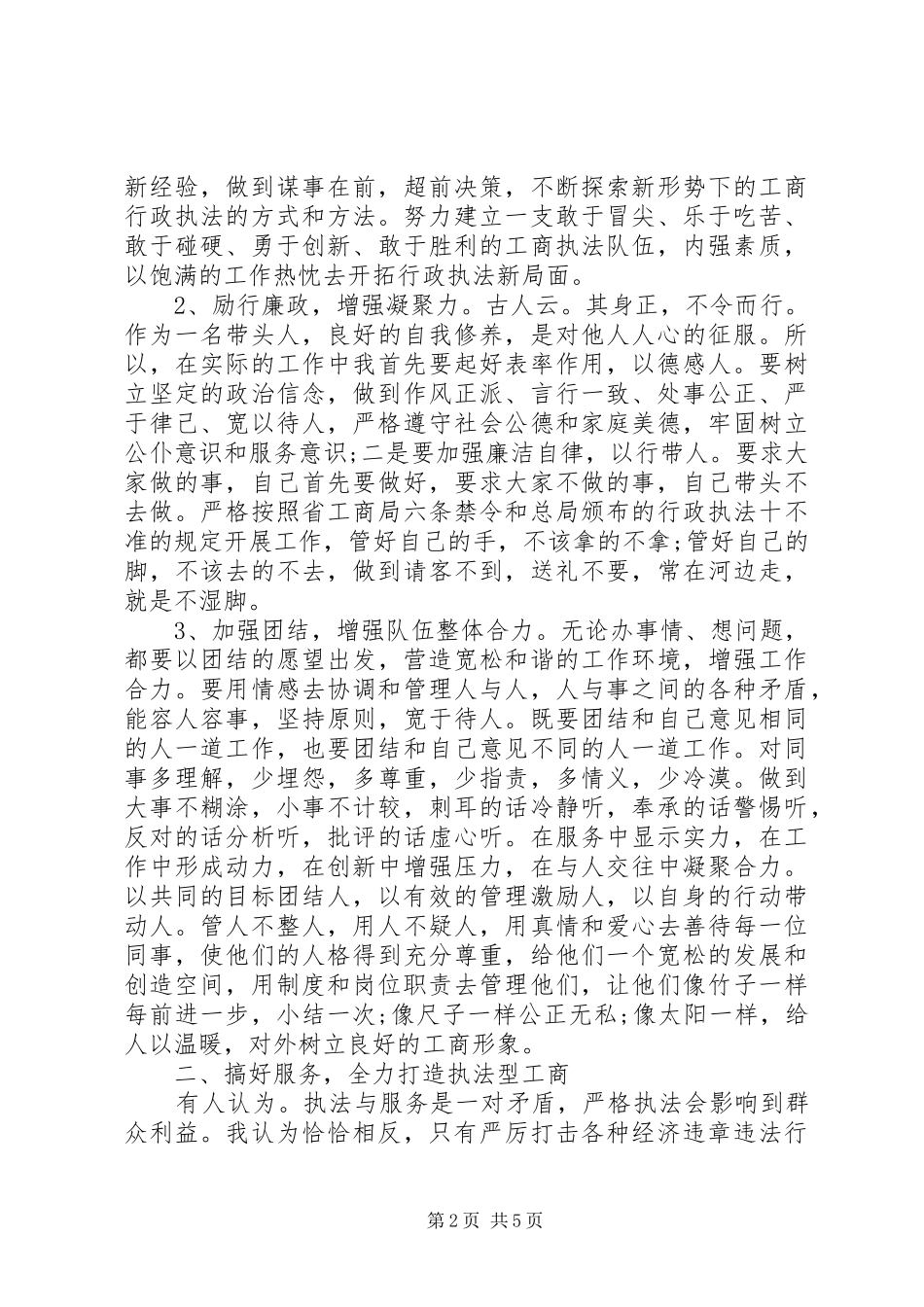 新经验，做到谋事在前，超前决策，不断探索新形势下的工商行政执法的方式和方法。努力建立一支敢于冒尖、乐于吃苦、敢于碰硬、勇于创新、敢于胜利的工商执法队伍，内强素质，以饱满的工作热忱去开拓行政执法新局面。

2、励行廉政，增强凝聚力。古人云。其身正，不令而行。作为一名带头人，良好的自我修养，是对他人人心的征服。所以，在实际的工作中我首先要起好表率作用，以德感人。要树立坚定的政治信念，做到作风正派、言行一致、处事公正、严于律己、宽以待人，严格遵守社会公德和家庭美德，牢固树立公仆意识和服务意识;二是要加强廉洁自律，以行带人。要求大家做的事，自己首先要做好，要求大家不做的事，自己带头不去做。严格按照省工商局六条禁令和总局颁布的行政执法十不准的规定开展工作，管好自己的手，不该拿的不拿;管好自己的脚，不该去的不去，做到请客不到，送礼不要，常在河边走，就是不湿脚。

3、加强团结，增强队伍整体合力。无论办事情、想问题，都要以团结的愿望出发，营造宽松和谐的工作环境，增强工作合力。要用情感去协调和管理人与人，人与事之间的各种矛盾，能容人容事，坚持原则，宽于待人。既要团结和自己意见相同的人一道工作，也要团结和自己意见不同的人一道工作。对同事多理解，少埋怨，多尊重，少指责，多情义，少冷漠。做到大事不糊涂，小事不计较，刺耳的话冷静听，奉承的话警惕听，反对的话分析听，批评的话虚心听。在服务中显示实力，在工作中形成动力，在创新中增强压力，在与人交往中凝聚合力。以共同的目标团结人，以有效的管理激励人，以自身的行动带动人。管人不整人，用人不疑人，用真情和爱心去善待每一位同事，使他们的人格得到充分尊重，给他们一个宽松的发展和创造空间，用制度和岗位职责去管理他们，让他们像竹子一样每前进一步，小结一次;像尺子一样公正无私;像太阳一样，给人以温暖，对外树立良好的工商形象。

二、搞好服务，全力打造执法型工商

有人认为。执法与服务是一对矛盾，严格执法会影响到群众利益。我认为恰恰相反，只有严厉打击各种经济违章违法行

第2页 共5页